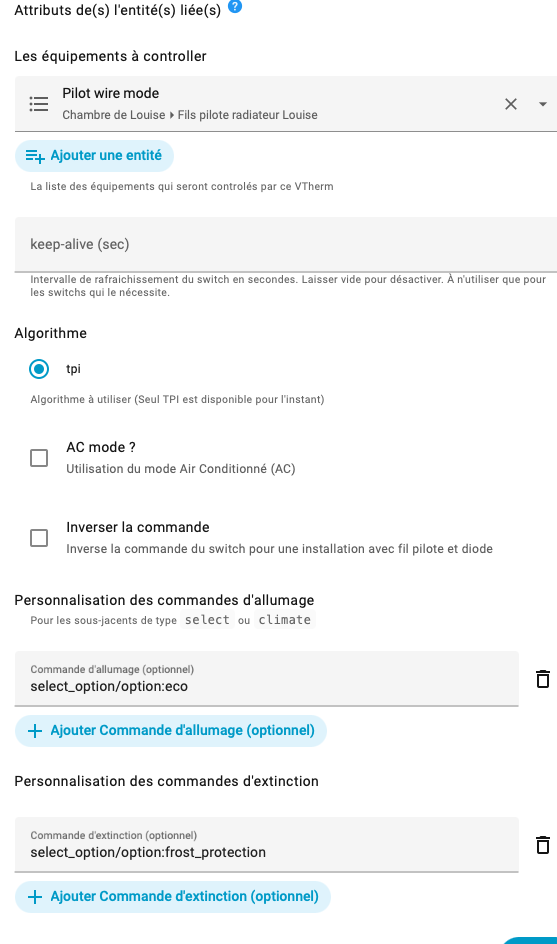 Attributs de(s) l'entité(s) liée(s)

Les équipements à controller

Pilot wire mode
Chambre de Louise ▸ Fils pilote radiateur Louise

Ajouter une entité

La liste des équipements qui seront controlés par ce VTherm

keep-alive (sec)

Intervalle de rafraichissement du switch en secondes. Laisser vide pour désactiver. À n'utiliser que pour les switchs qui le nécessite.

Algorithme

tpi

Algorithme à utiliser (Seul TPI est disponible pour l'instant)

AC mode ?
Utilisation du mode Air Conditionné (AC)

Inverser la commande
Inverse la commande du switch pour une installation avec fil pilote et diode

Personnalisation des commandes d'allumage
Pour les sous-jacents de type select ou climate

Commande d'allumage (optionnel)
select_option/option:eco

Ajouter Commande d'allumage (optionnel)

Personnalisation des commandes d'extinction

Commande d'extinction (optionnel)
select_option/option:frost_protection

Ajouter Commande d'extinction (optionnel)